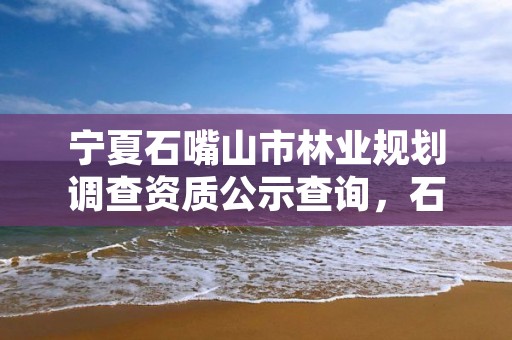 宁夏石嘴山市林业规划调查资质公示查询，石